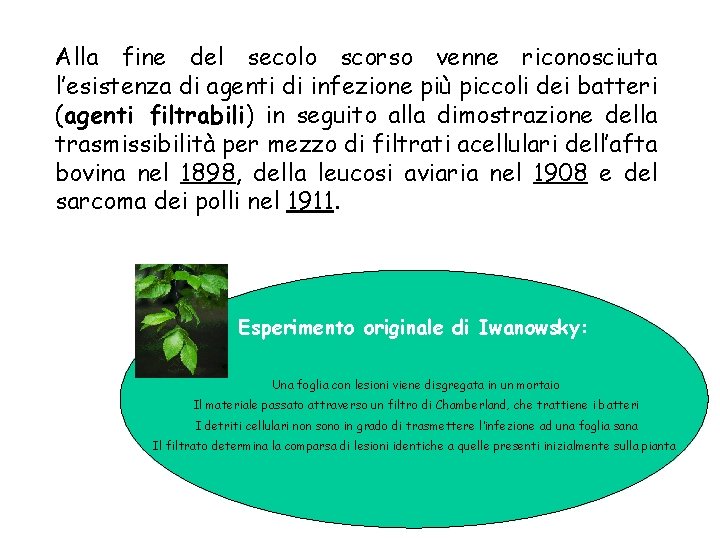 Alla fine del secolo scorso venne riconosciuta l'esistenza di agenti di infezione più piccoli dei batteri (agenti filtrabili) in seguito alla dimostrazione della trasmissibilità per mezzo di filtrati acellulari dell'afta bovina nel 1898, della leucosi aviaria nel 1908 e del sarcoma dei polli nel 1911.

Esperimento originale di Iwanowsky:

Una foglia con lesioni viene disgregata in un mortaio
Il materiale passato attraverso un filtro di Chamberland, che trattiene i batteri
I detriti cellulari non sono in grado di trasmettere l'infezione ad una foglia sana
Il filtrato determina la comparsa di lesioni identiche a quelle presenti inizialmente sulla pianta